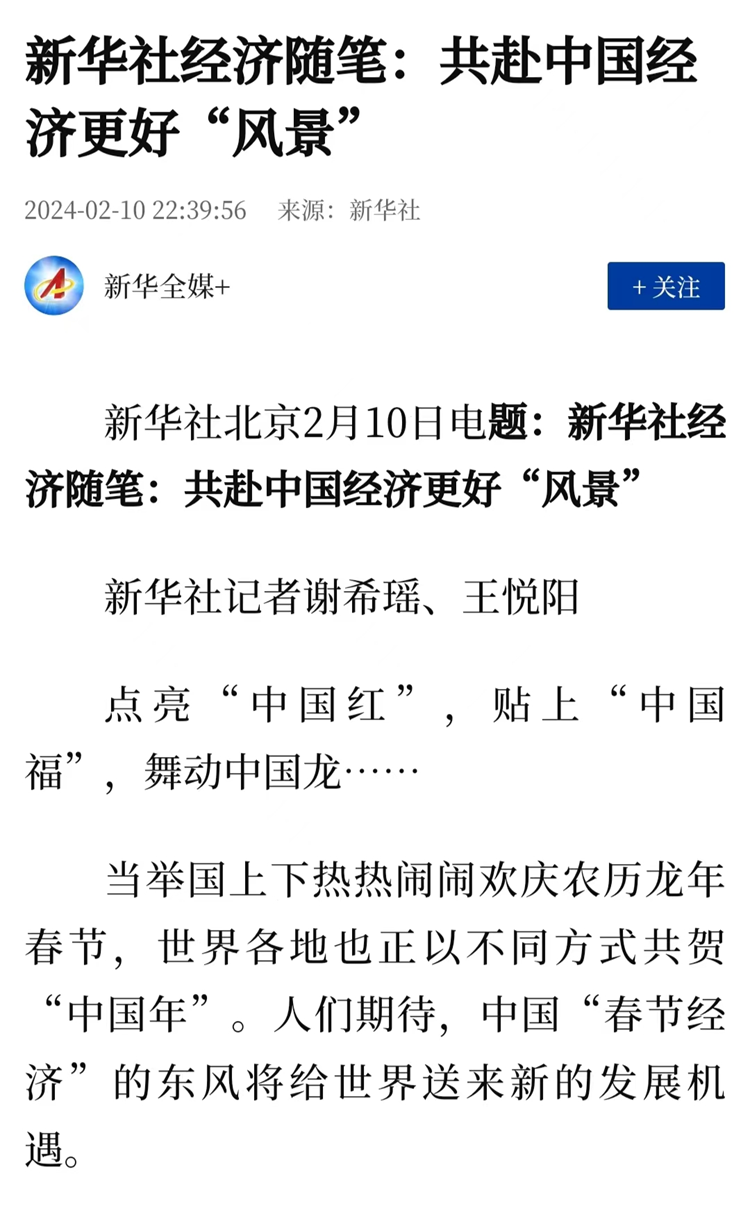 新华社经济随笔：共赴中国经济更好“风景”

2024-02-10 22:39:56 来源：新华社

新华全媒+

+ 关注

新华社北京2月10日电题：新华社经济随笔：共赴中国经济更好“风景”

新华社记者谢希瑶、王悦阳

点亮“中国红”，贴上“中国福”，舞动中国龙……

当举国上下热热闹闹欢庆农历龙年春节，世界各地也正以不同方式共贺“中国年”。人们期待，中国“春节经济”的东风将给世界送来新的发展机遇。